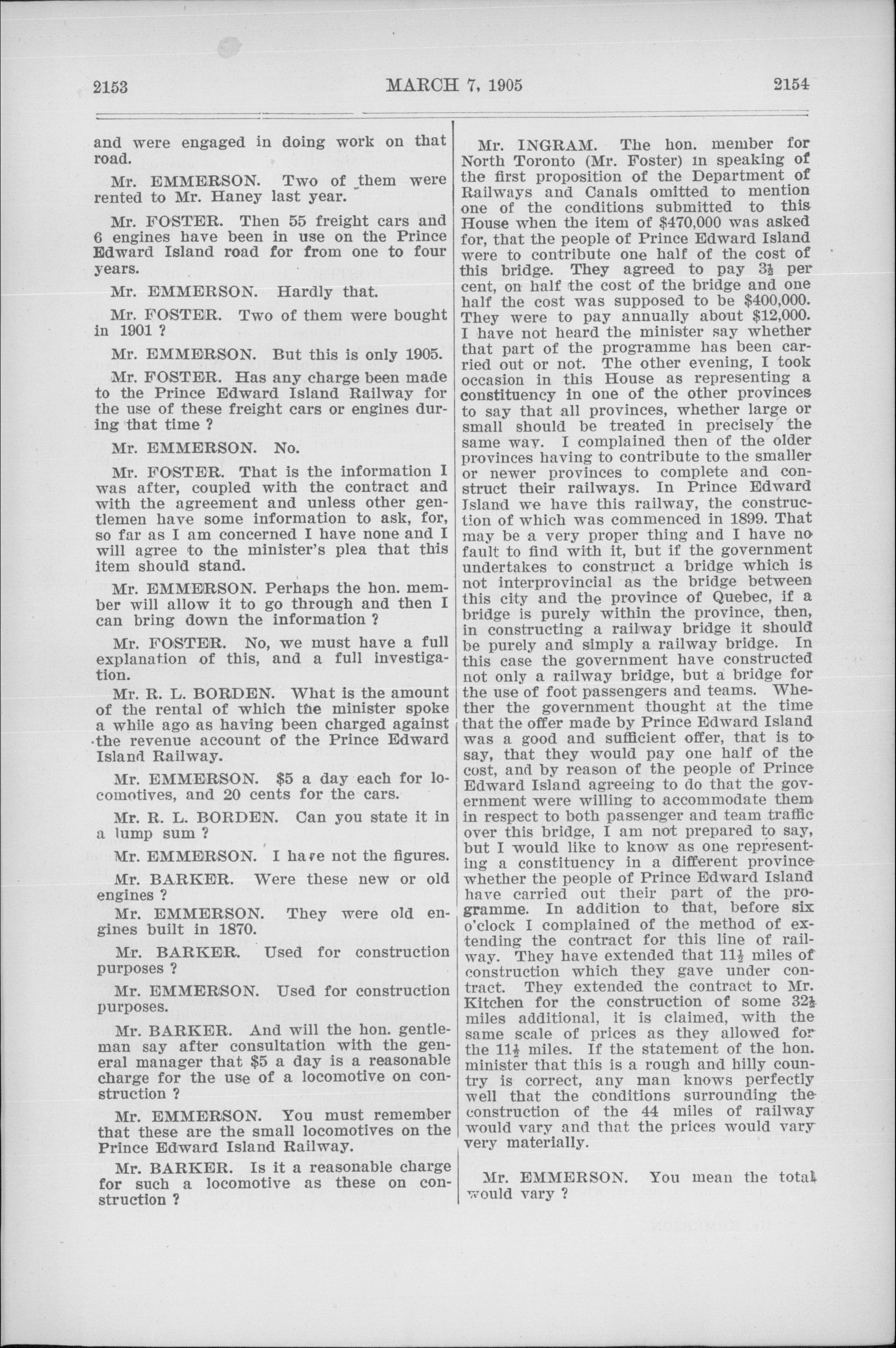 2153

MARCH 7, 1905

2154

and were engaged in doing work on that road.

Mr. EMMERSON. Two of them were rented to Mr. Haney last year.

Mr. FOSTER. Then 55 freight cars and 6 engines have been in use on the Prince Edward Island road for from one to four years.

Mr. EMMERSON. Hardly that.

Mr. FOSTER. Two of them were bought in 1901 ?

Mr. EMMERSON. But this is only 1905.

Mr. FOSTER. Has any charge been made to the Prince Edward Island Railway for the use of these freight cars or engines during that time ?

Mr. EMMERSON. No.

Mr. FOSTER. That is the information I was after, coupled with the contract and with the agreement and unless other gentlemen have some information to ask, for, so far as I am concerned I have none and I will agree to the minister's plea that this item should stand.

Mr. EMMERSON. Perhaps the hon. member will allow it to go through and then I can bring down the information ?

Mr. FOSTER. No, we must have a full explanation of this, and a full investigation.

Mr. R. L. BORDEN. What is the amount of the rental of which the minister spoke a while ago as having been charged against the revenue account of the Prince Edward Island Railway.

Mr. EMMERSON. $5 a day each for locomotives, and 20 cents for the cars.

Mr. R. L. BORDEN. Can you state it in a lump sum ?

Mr. EMMERSON. I have not the figures.

Mr. BARKER. Were these new or old engines ?

Mr. EMMERSON. They were old engines built in 1870.

Mr. BARKER. Used for construction purposes ?

Mr. EMMERSON. Used for construction purposes.

Mr. BARKER. And will the hon. gentleman say after consultation with the general manager that $5 a day is a reasonable charge for the use of a locomotive on construction ?

Mr. EMMERSON. You must remember that these are the small locomotives on the Prince Edward Island Railway.

Mr. BARKER. Is it a reasonable charge for such a locomotive as these on construction ?

Mr. INGRAM. The hon. member for North Toronto (Mr. Foster) in speaking of the first proposition of the Department of Railways and Canals omitted to mention one of the conditions submitted to this House when the item of $470,000 was asked for, that the people of Prince Edward Island were to contribute one half of the cost of this bridge. They agreed to pay $3\frac{1}{2}$ per cent, on half the cost of the bridge and one half the cost was supposed to be $400,000. They were to pay annually about $12,000. I have not heard the minister say whether that part of the programme has been carried out or not. The other evening, I took occasion in this House as representing a constituency in one of the other provinces to say that all provinces, whether large or small should be treated in precisely the same way. I complained then of the older provinces having to contribute to the smaller or newer provinces to complete and construct their railways. In Prince Edward Island we have this railway, the construction of which was commenced in 1899. That may be a very proper thing and I have no fault to find with it, but if the government undertakes to construct a bridge which is not interprovincial as the bridge between this city and the province of Quebec, if a bridge is purely within the province, then, in constructing a railway bridge it should be purely and simply a railway bridge. In this case the government have constructed not only a railway bridge, but a bridge for the use of foot passengers and teams. Whether the government thought at the time that the offer made by Prince Edward Island was a good and sufficient offer, that is to say, that they would pay one half of the cost, and by reason of the people of Prince Edward Island agreeing to do that the government were willing to accommodate them in respect to both passenger and team traffic over this bridge, I am not prepared to say, but I would like to know as one representing a constituency in a different province whether the people of Prince Edward Island have carried out their part of the programme. In addition to that, before six o'clock I complained of the method of extending the contract for this line of railway. They have extended that $11\frac{1}{2}$ miles of construction which they gave under contract. They extended the contract to Mr. Kitchen for the construction of some $32\frac{1}{2}$ miles additional, it is claimed, with the same scale of prices as they allowed for the $11\frac{1}{2}$ miles. If the statement of the hon. minister that this is a rough and hilly country is correct, any man knows perfectly well that the conditions surrounding the construction of the 44 miles of railway would vary and that the prices would vary very materially.

Mr. EMMERSON. You mean the total would vary ?